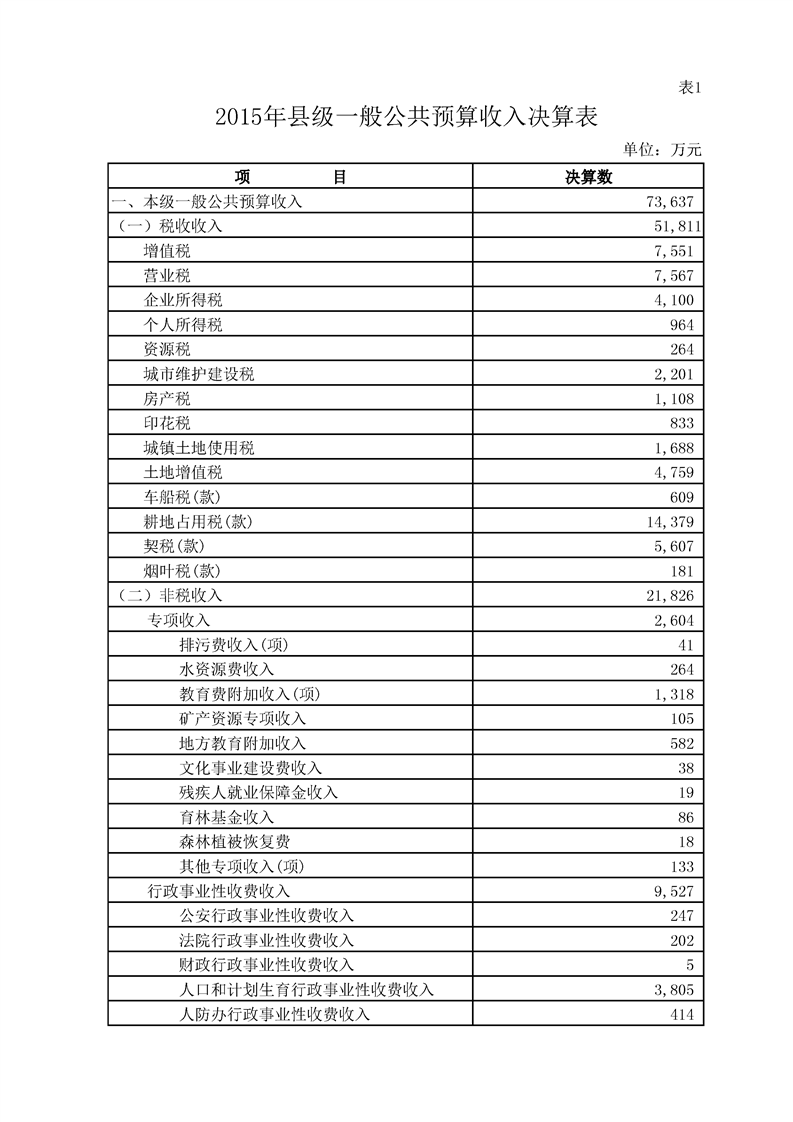 表1

2015年县级一般公共预算收入决算表

单位：万元

| 项　　目 | 决算数 |
|---|---|
| 一、本级一般公共预算收入 | 73,637 |
| （一）税收收入 | 51,811 |
| 增值税 | 7,551 |
| 营业税 | 7,567 |
| 企业所得税 | 4,100 |
| 个人所得税 | 964 |
| 资源税 | 264 |
| 城市维护建设税 | 2,201 |
| 房产税 | 1,108 |
| 印花税 | 833 |
| 城镇土地使用税 | 1,688 |
| 土地增值税 | 4,759 |
| 车船税(款) | 609 |
| 耕地占用税(款) | 14,379 |
| 契税(款) | 5,607 |
| 烟叶税(款) | 181 |
| （二）非税收入 | 21,826 |
| 专项收入 | 2,604 |
| 排污费收入(项) | 41 |
| 水资源费收入 | 264 |
| 教育费附加收入(项) | 1,318 |
| 矿产资源专项收入 | 105 |
| 地方教育附加收入 | 582 |
| 文化事业建设费收入 | 38 |
| 残疾人就业保障金收入 | 19 |
| 育林基金收入 | 86 |
| 森林植被恢复费 | 18 |
| 其他专项收入(项) | 133 |
| 行政事业性收费收入 | 9,527 |
| 公安行政事业性收费收入 | 247 |
| 法院行政事业性收费收入 | 202 |
| 财政行政事业性收费收入 | 5 |
| 人口和计划生育行政事业性收费收入 | 3,805 |
| 人防办行政事业性收费收入 | 414 |